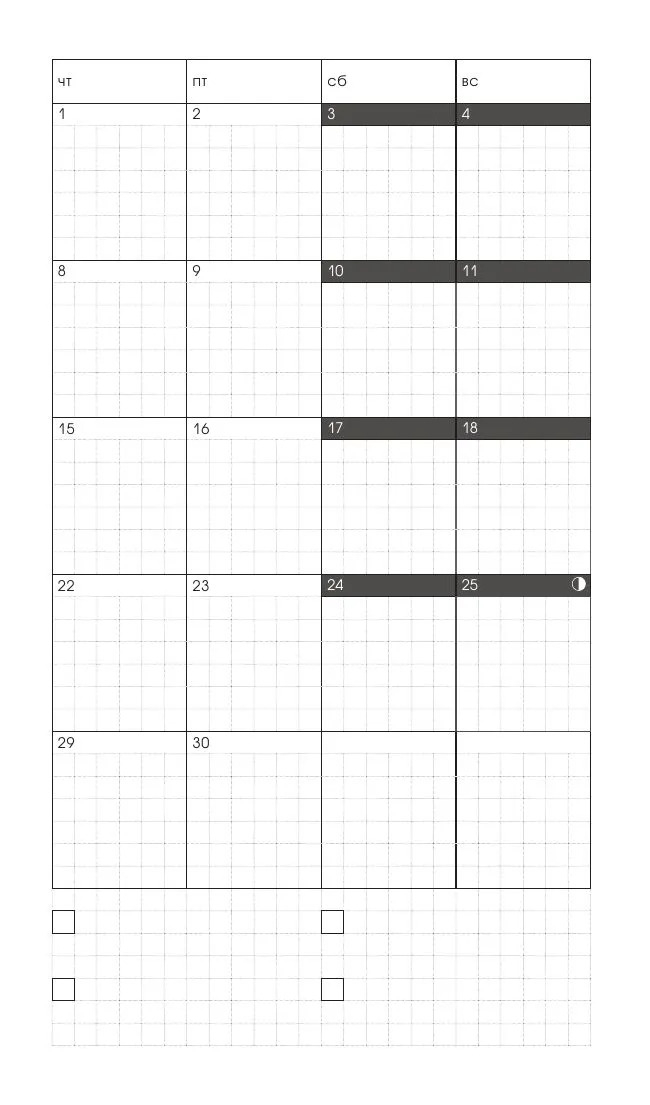 | чт | пт | сб | вс |
|---|---|---|---|
| 1 | 2 | 3 | 4 |
| 8 | 9 | 10 | 11 |
| 15 | 16 | 17 | 18 |
| 22 | 23 | 24 | 25 |
| 29 | 30 | | |